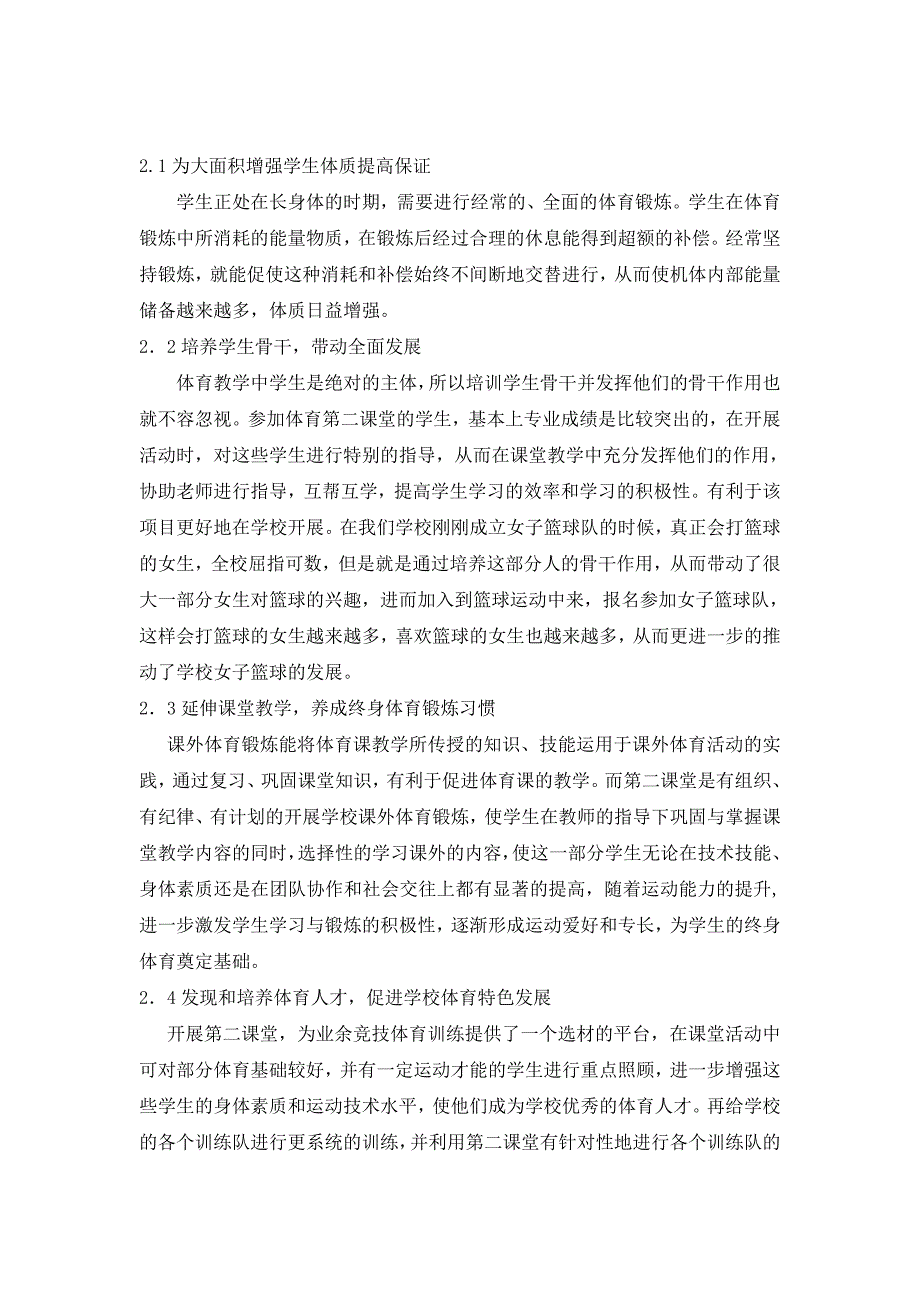 2.1 为大面积增强学生体质提高保证

学生正处在长身体的时期，需要进行经常的、全面的体育锻炼。学生在体育锻炼中所消耗的能量物质，在锻炼后经过合理的休息能得到超额的补偿。经常坚持锻炼，就能促使这种消耗和补偿始终不间断地交替进行，从而使机体内部能量储备越来越多，体质日益增强。

2．2 培养学生骨干，带动全面发展

体育教学中学生是绝对的主体，所以培训学生骨干并发挥他们的骨干作用也就不容忽视。参加体育第二课堂的学生，基本上专业成绩是比较突出的，在开展活动时，对这些学生进行特别的指导，从而在课堂教学中充分发挥他们的作用，协助老师进行指导，互帮互学，提高学生学习的效率和学习的积极性。有利于该项目更好地在学校开展。在我们学校刚刚成立女子篮球队的时候，真正会打篮球的女生，全校屈指可数，但是就是通过培养这部分人的骨干作用，从而带动了很大一部分女生对篮球的兴趣，进而加入到篮球运动中来，报名参加女子篮球队，这样会打篮球的女生越来越多，喜欢篮球的女生也越来越多，从而更进一步的推动了学校女子篮球的发展。

2．3 延伸课堂教学，养成终身体育锻炼习惯

课外体育锻炼能将体育课教学所传授的知识、技能运用于课外体育活动的实践，通过复习、巩固课堂知识，有利于促进体育课的教学。而第二课堂是有组织、有纪律、有计划的开展学校课外体育锻炼，使学生在教师的指导下巩固与掌握课堂教学内容的同时，选择性的学习课外的内容，使这一部分学生无论在技术技能、身体素质还是在团队协作和社会交往上都有显著的提高，随着运动能力的提升，进一步激发学生学习与锻炼的积极性，逐渐形成运动爱好和专长，为学生的终身体育奠定基础。

2．4 发现和培养体育人才，促进学校体育特色发展

开展第二课堂，为业余竞技体育训练提供了一个选材的平台，在课堂活动中可对部分体育基础较好，并有一定运动才能的学生进行重点照顾，进一步增强这些学生的身体素质和运动技术水平，使他们成为学校优秀的体育人才。再给学校的各个训练队进行更系统的训练，并利用第二课堂有针对性地进行各个训练队的